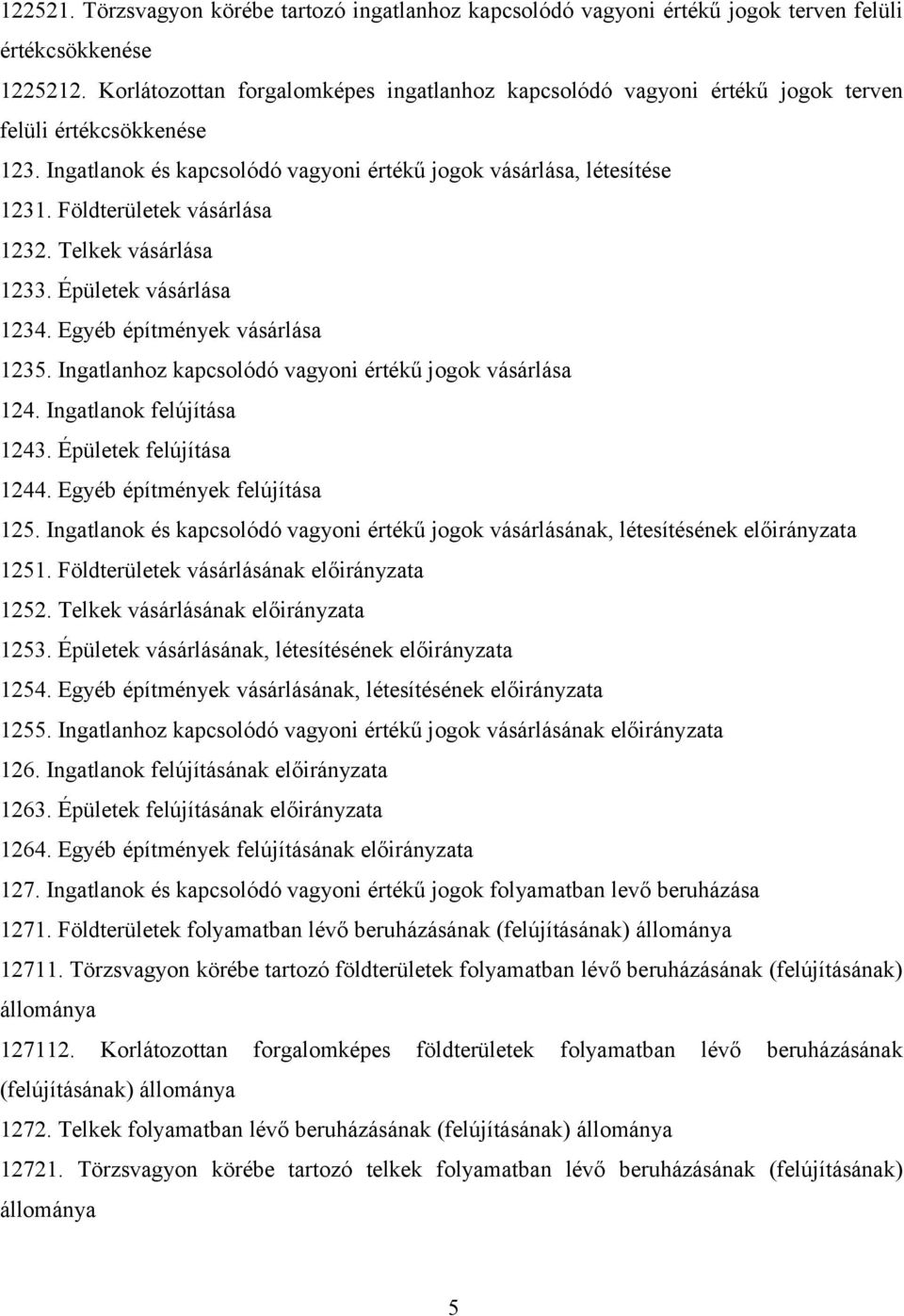 122521. Törzsvagyon körébe tartozó ingatlanhoz kapcsolódó vagyoni értékű jogok terven felüli értékcsökkenése

1225212. Korlátozottan forgalomképes ingatlanhoz kapcsolódó vagyoni értékű jogok terven felüli értékcsökkenése

123. Ingatlanok és kapcsolódó vagyoni értékű jogok vásárlása, létesítése

1231. Földterületek vásárlása

1232. Telkek vásárlása

1233. Épületek vásárlása

1234. Egyéb építmények vásárlása

1235. Ingatlanhoz kapcsolódó vagyoni értékű jogok vásárlása

124. Ingatlanok felújítása

1243. Épületek felújítása

1244. Egyéb építmények felújítása

125. Ingatlanok és kapcsolódó vagyoni értékű jogok vásárlásának, létesítésének előirányzata

1251. Földterületek vásárlásának előirányzata

1252. Telkek vásárlásának előirányzata

1253. Épületek vásárlásának, létesítésének előirányzata

1254. Egyéb építmények vásárlásának, létesítésének előirányzata

1255. Ingatlanhoz kapcsolódó vagyoni értékű jogok vásárlásának előirányzata

126. Ingatlanok felújításának előirányzata

1263. Épületek felújításának előirányzata

1264. Egyéb építmények felújításának előirányzata

127. Ingatlanok és kapcsolódó vagyoni értékű jogok folyamatban levő beruházása

1271. Földterületek folyamatban lévő beruházásának (felújításának) állománya

12711. Törzsvagyon körébe tartozó földterületek folyamatban lévő beruházásának (felújításának) állománya

127112. Korlátozottan forgalomképes földterületek folyamatban lévő beruházásának (felújításának) állománya

1272. Telkek folyamatban lévő beruházásának (felújításának) állománya

12721. Törzsvagyon körébe tartozó telkek folyamatban lévő beruházásának (felújításának) állománya

5